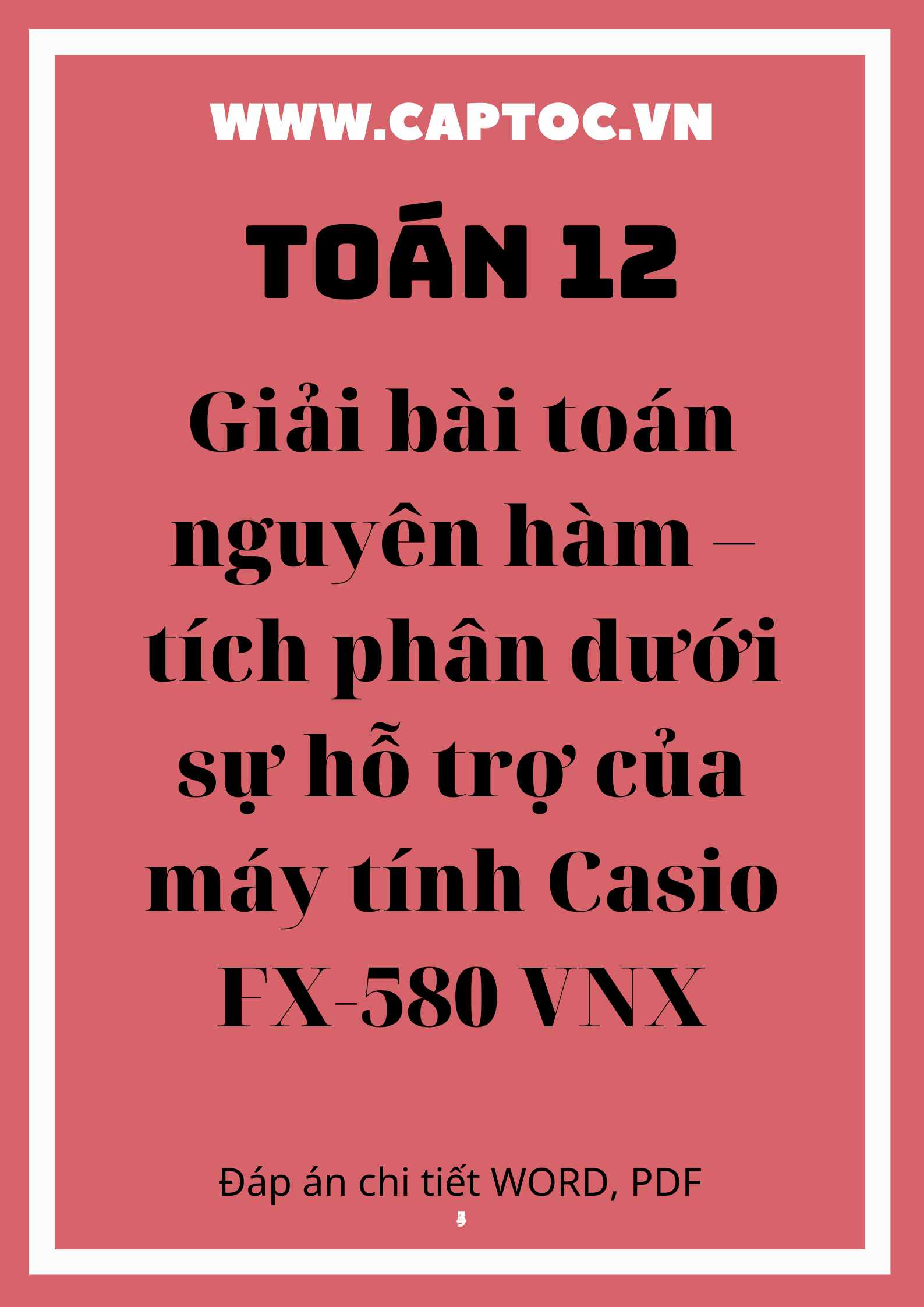 WWW.CAPTOC.VN

TOÁN 12

Giải bài toán nguyên hàm – tích phân dưới sự hỗ trợ của máy tính Casio FX-580 VNX

Đáp án chi tiết WORD, PDF